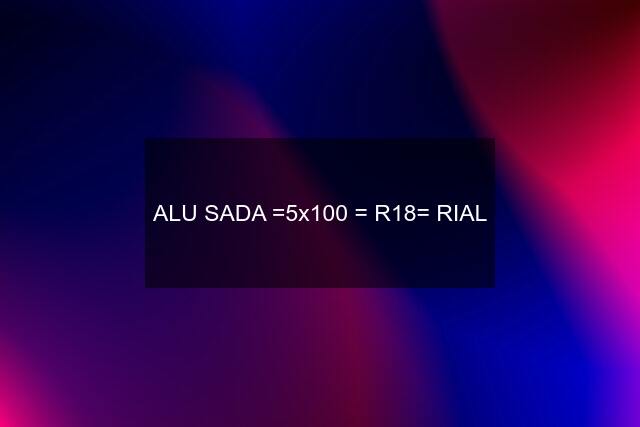 ALU SADA =5x100 = R18= RIAL